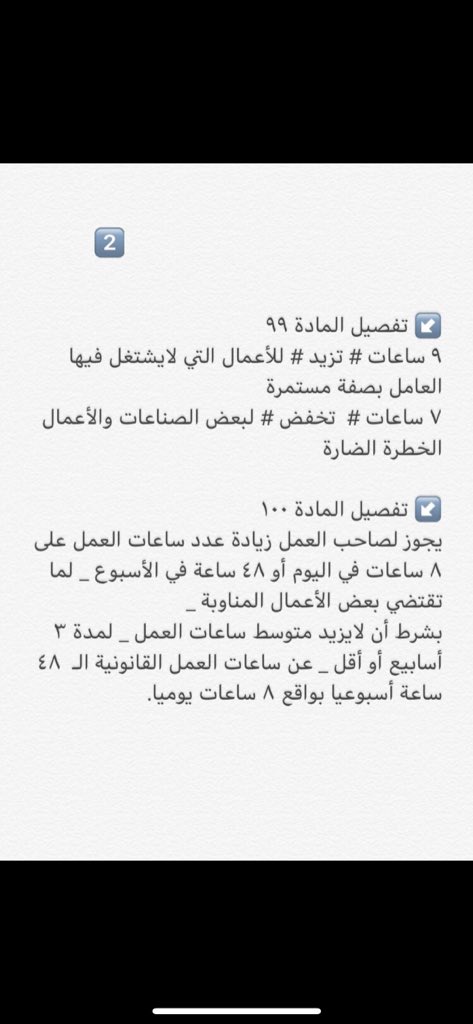 2

↙️ تفصيل المادة ٩٩
٩ ساعات # تزيد # للأعمال التي لايشتغل فيها العامل بصفة مستمرة
٧ ساعات # تخفض # لبعض الصناعات والأعمال الخطرة الضارة

↙️ تفصيل المادة ١٠٠
يجوز لصاحب العمل زيادة عدد ساعات العمل على ٨ ساعات في اليوم أو ٤٨ ساعة في الأسبوع _ لما تقتضي بعض الأعمال المناوبة _
بشرط أن لايزيد متوسط ساعات العمل _ لمدة ٣ أسابيع أو أقل _ عن ساعات العمل القانونية الـ ٤٨ ساعة أسبوعيا بواقع ٨ ساعات يوميا.